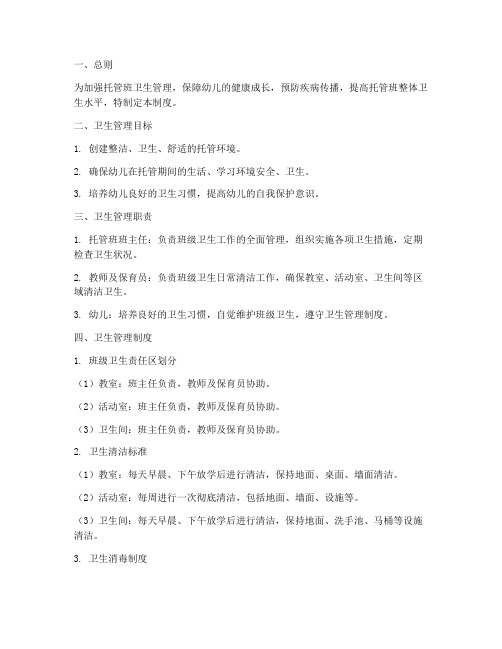 一、总则

为加强托管班卫生管理，保障幼儿的健康成长，预防疾病传播，提高托管班整体卫生水平，特制定本制度。

二、卫生管理目标

1. 创建整洁、卫生、舒适的托管环境。

2. 确保幼儿在托管期间的生活、学习环境安全、卫生。

3. 培养幼儿良好的卫生习惯，提高幼儿的自我保护意识。

三、卫生管理职责

1. 托管班班主任：负责班级卫生工作的全面管理，组织实施各项卫生措施，定期检查卫生状况。

2. 教师及保育员：负责班级卫生日常清洁工作，确保教室、活动室、卫生间等区域清洁卫生。

3. 幼儿：培养良好的卫生习惯，自觉维护班级卫生，遵守卫生管理制度。

四、卫生管理制度

1. 班级卫生责任区划分

（1）教室：班主任负责，教师及保育员协助。

（2）活动室：班主任负责，教师及保育员协助。

（3）卫生间：班主任负责，教师及保育员协助。

2. 卫生清洁标准

（1）教室：每天早晨、下午放学后进行清洁，保持地面、桌面、墙面清洁。

（2）活动室：每周进行一次彻底清洁，包括地面、墙面、设施等。

（3）卫生间：每天早晨、下午放学后进行清洁，保持地面、洗手池、马桶等设施清洁。

3. 卫生消毒制度